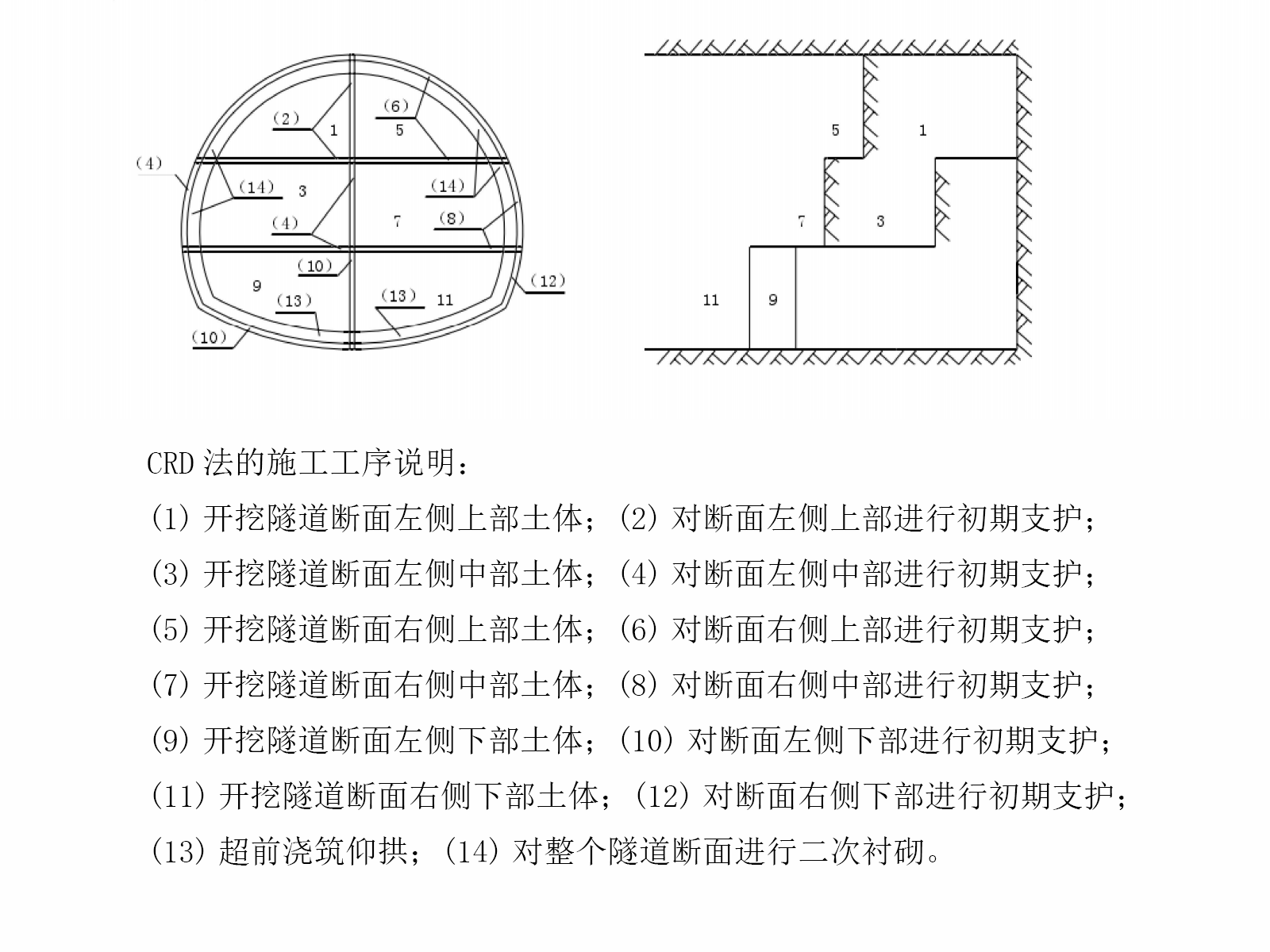 (2) 1 (6) 5

(4) (14) 3 (14)

(4) 7 (8)

(10)

9 (13) (13) 11 (12)

(10)

5 1

7 3

11 9

CRD 法的施工工序说明：

(1) 开挖隧道断面左侧上部土体；(2) 对断面左侧上部进行初期支护；

(3) 开挖隧道断面左侧中部土体；(4) 对断面左侧中部进行初期支护；

(5) 开挖隧道断面右侧上部土体；(6) 对断面右侧上部进行初期支护；

(7) 开挖隧道断面右侧中部土体；(8) 对断面右侧中部进行初期支护；

(9) 开挖隧道断面左侧下部土体；(10) 对断面左侧下部进行初期支护；

(11) 开挖隧道断面右侧下部土体；(12) 对断面右侧下部进行初期支护；

(13) 超前浇筑仰拱；(14) 对整个隧道断面进行二次衬砌。